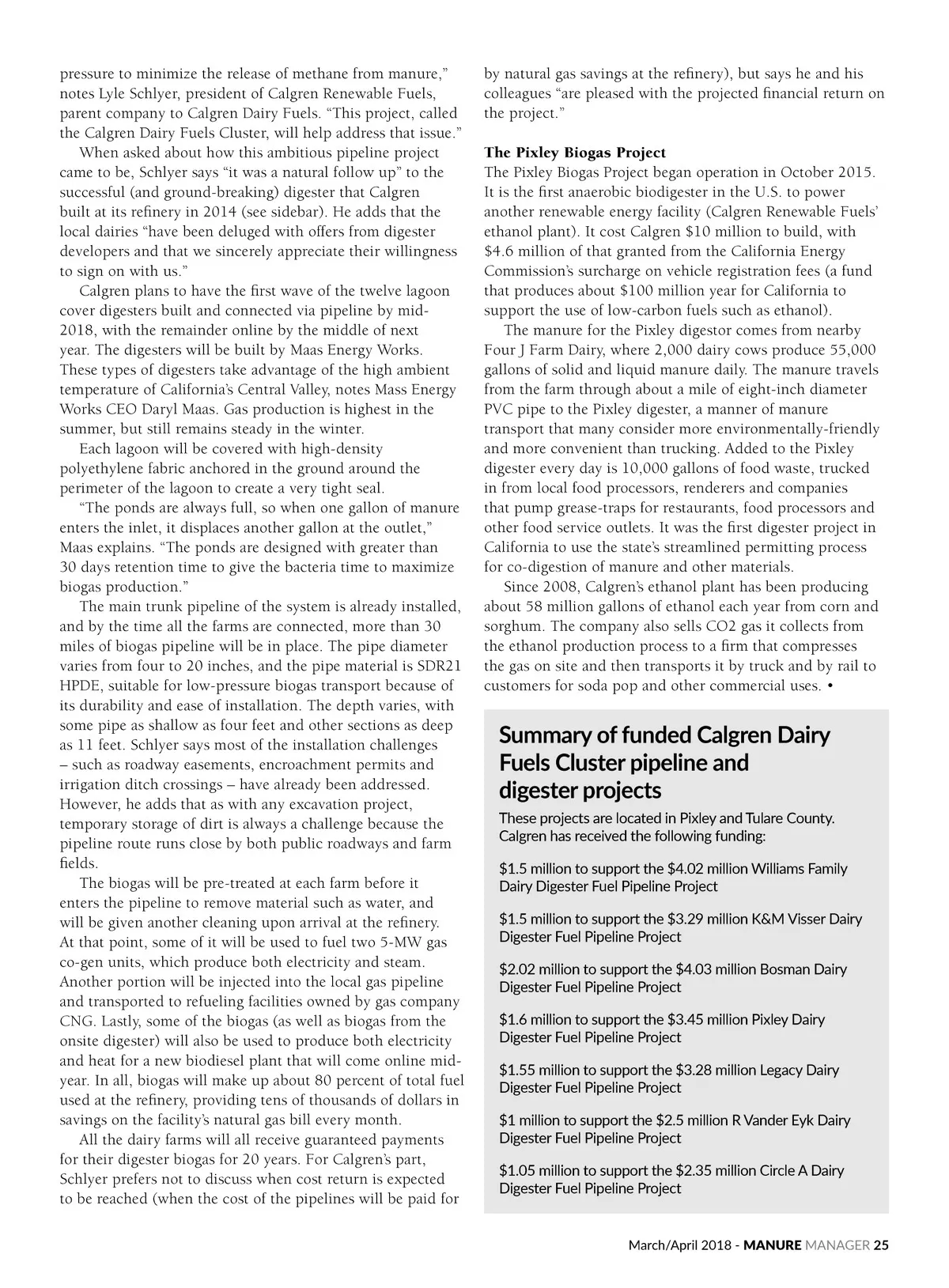 pressure to minimize the release of methane from manure," notes Lyle Schlyer, president of Calgren Renewable Fuels, parent company to Calgren Dairy Fuels. "This project, called the Calgren Dairy Fuels Cluster, will help address that issue."

When asked about how this ambitious pipeline project came to be, Schlyer says "it was a natural follow up" to the successful (and ground-breaking) digester that Calgren built at its refinery in 2014 (see sidebar). He adds that the local dairies "have been deluged with offers from digester developers and that we sincerely appreciate their willingness to sign on with us."

Calgren plans to have the first wave of the twelve lagoon cover digesters built and connected via pipeline by mid-2018, with the remainder online by the middle of next year. The digesters will be built by Maas Energy Works. These types of digesters take advantage of the high ambient temperature of California's Central Valley, notes Mass Energy Works CEO Daryl Maas. Gas production is highest in the summer, but still remains steady in the winter.

Each lagoon will be covered with high-density polyethylene fabric anchored in the ground around the perimeter of the lagoon to create a very tight seal.

"The ponds are always full, so when one gallon of manure enters the inlet, it displaces another gallon at the outlet," Maas explains. "The ponds are designed with greater than 30 days retention time to give the bacteria time to maximize biogas production."

The main trunk pipeline of the system is already installed, and by the time all the farms are connected, more than 30 miles of biogas pipeline will be in place. The pipe diameter varies from four to 20 inches, and the pipe material is SDR21 HPDE, suitable for low-pressure biogas transport because of its durability and ease of installation. The depth varies, with some pipe as shallow as four feet and other sections as deep as 11 feet. Schlyer says most of the installation challenges – such as roadway easements, encroachment permits and irrigation ditch crossings – have already been addressed. However, he adds that as with any excavation project, temporary storage of dirt is always a challenge because the pipeline route runs close by both public roadways and farm fields.

The biogas will be pre-treated at each farm before it enters the pipeline to remove material such as water, and will be given another cleaning upon arrival at the refinery. At that point, some of it will be used to fuel two 5-MW gas co-gen units, which produce both electricity and steam. Another portion will be injected into the local gas pipeline and transported to refueling facilities owned by gas company CNG. Lastly, some of the biogas (as well as biogas from the onsite digester) will also be used to produce both electricity and heat for a new biodiesel plant that will come online mid-year. In all, biogas will make up about 80 percent of total fuel used at the refinery, providing tens of thousands of dollars in savings on the facility's natural gas bill every month.

All the dairy farms will all receive guaranteed payments for their digester biogas for 20 years. For Calgren's part, Schlyer prefers not to discuss when cost return is expected to be reached (when the cost of the pipelines will be paid for by natural gas savings at the refinery), but says he and his colleagues "are pleased with the projected financial return on the project."

The Pixley Biogas Project
The Pixley Biogas Project began operation in October 2015. It is the first anaerobic biodigester in the U.S. to power another renewable energy facility (Calgren Renewable Fuels' ethanol plant). It cost Calgren $10 million to build, with $4.6 million of that granted from the California Energy Commission's surcharge on vehicle registration fees (a fund that produces about $100 million year for California to support the use of low-carbon fuels such as ethanol).

The manure for the Pixley digestor comes from nearby Four J Farm Dairy, where 2,000 dairy cows produce 55,000 gallons of solid and liquid manure daily. The manure travels from the farm through about a mile of eight-inch diameter PVC pipe to the Pixley digester, a manner of manure transport that many consider more environmentally-friendly and more convenient than trucking. Added to the Pixley digester every day is 10,000 gallons of food waste, trucked in from local food processors, renderers and companies that pump grease-traps for restaurants, food processors and other food service outlets. It was the first digester project in California to use the state's streamlined permitting process for co-digestion of manure and other materials.

Since 2008, Calgren's ethanol plant has been producing about 58 million gallons of ethanol each year from corn and sorghum. The company also sells CO2 gas it collects from the ethanol production process to a firm that compresses the gas on site and then transports it by truck and by rail to customers for soda pop and other commercial uses. •

Summary of funded Calgren Dairy Fuels Cluster pipeline and digester projects
These projects are located in Pixley and Tulare County. Calgren has received the following funding:

$1.5 million to support the $4.02 million Williams Family Dairy Digester Fuel Pipeline Project

$1.5 million to support the $3.29 million K&M Visser Dairy Digester Fuel Pipeline Project

$2.02 million to support the $4.03 million Bosman Dairy Digester Fuel Pipeline Project

$1.6 million to support the $3.45 million Pixley Dairy Digester Fuel Pipeline Project

$1.55 million to support the $3.28 million Legacy Dairy Digester Fuel Pipeline Project

$1 million to support the $2.5 million R Vander Eyk Dairy Digester Fuel Pipeline Project

$1.05 million to support the $2.35 million Circle A Dairy Digester Fuel Pipeline Project

March/April 2018 - MANURE MANAGER 25